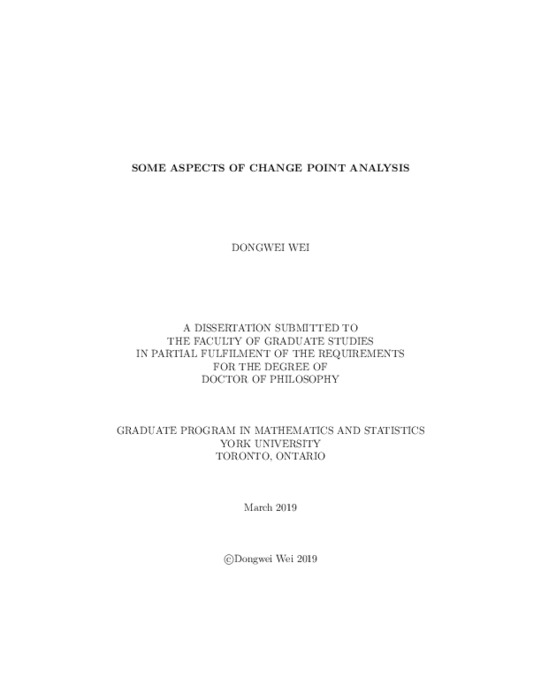 SOME ASPECTS OF CHANGE POINT ANALYSIS

DONGWEI WEI

A DISSERTATION SUBMITTED TO
THE FACULTY OF GRADUATE STUDIES
IN PARTIAL FULFILMENT OF THE REQUIREMENTS
FOR THE DEGREE OF
DOCTOR OF PHILOSOPHY

GRADUATE PROGRAM IN MATHEMATICS AND STATISTICS
YORK UNIVERSITY
TORONTO, ONTARIO

March 2019

©Dongwei Wei 2019